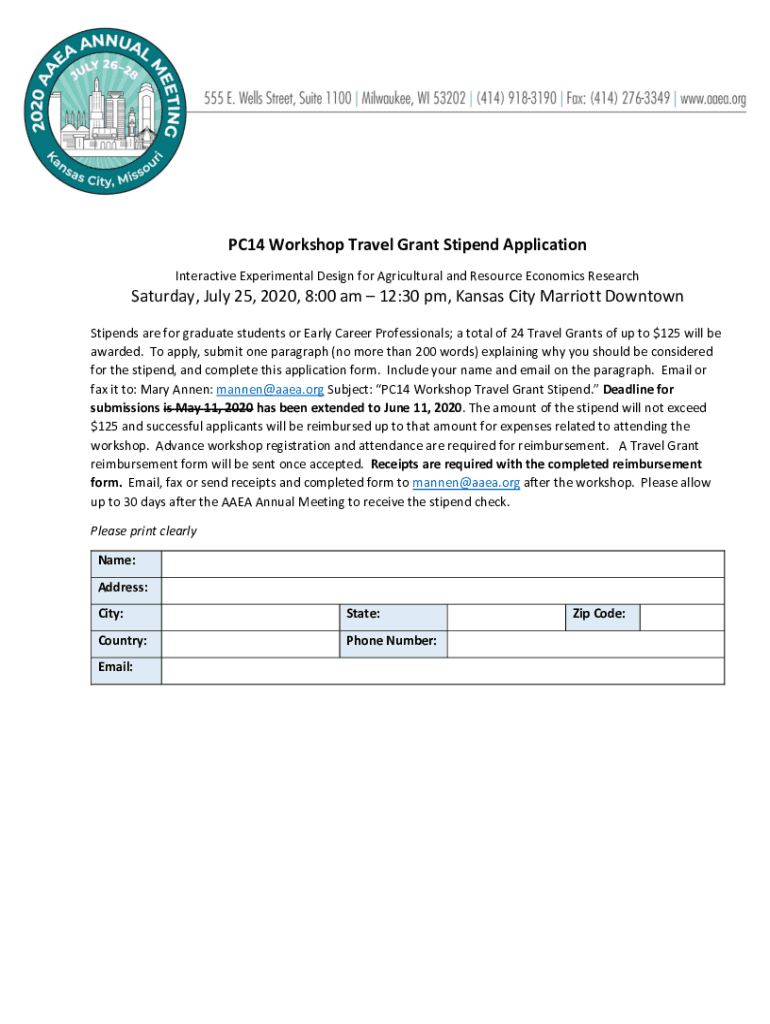 2020 AAEA ANNUAL MEETING
JULY 26–28
Kansas City, Missouri

555 E. Wells Street, Suite 1100 | Milwaukee, WI 53202 | (414) 918-3190 | Fax: (414) 276-3349 | www.aaea.org

PC14 Workshop Travel Grant Stipend Application

Interactive Experimental Design for Agricultural and Resource Economics Research

Saturday, July 25, 2020, 8:00 am – 12:30 pm, Kansas City Marriott Downtown

Stipends are for graduate students or Early Career Professionals; a total of 24 Travel Grants of up to $125 will be awarded. To apply, submit one paragraph (no more than 200 words) explaining why you should be considered for the stipend, and complete this application form. Include your name and email on the paragraph. Email or fax it to: Mary Annen: mannen@aaea.org Subject: "PC14 Workshop Travel Grant Stipend." Deadline for submissions is May 11, 2020 has been extended to June 11, 2020. The amount of the stipend will not exceed $125 and successful applicants will be reimbursed up to that amount for expenses related to attending the workshop. Advance workshop registration and attendance are required for reimbursement. A Travel Grant reimbursement form will be sent once accepted. Receipts are required with the completed reimbursement form. Email, fax or send receipts and completed form to mannen@aaea.org after the workshop. Please allow up to 30 days after the AAEA Annual Meeting to receive the stipend check.

Please print clearly

| Name: | | | | | |
|---|---|---|---|---|---|
| Address: | | | | | |
| City: | | State: | | Zip Code: | |
| Country: | | Phone Number: | | | |
| Email: | | | | | |